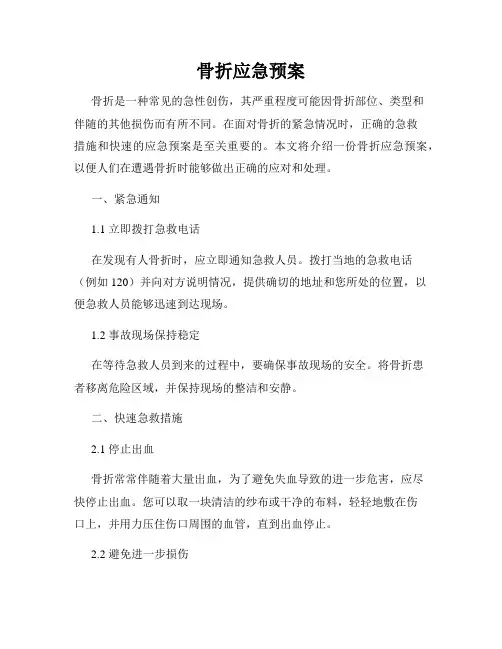 骨折应急预案

骨折是一种常见的急性创伤，其严重程度可能因骨折部位、类型和伴随的其他损伤而有所不同。在面对骨折的紧急情况时，正确的急救措施和快速的应急预案是至关重要的。本文将介绍一份骨折应急预案，以便人们在遭遇骨折时能够做出正确的应对和处理。

一、紧急通知

1.1 立即拨打急救电话

在发现有人骨折时，应立即通知急救人员。拨打当地的急救电话（例如 120）并向对方说明情况，提供确切的地址和您所处的位置，以便急救人员能够迅速到达现场。

1.2 事故现场保持稳定

在等待急救人员到来的过程中，要确保事故现场的安全。将骨折患者移离危险区域，并保持现场的整洁和安静。

二、快速急救措施

2.1 停止出血

骨折常常伴随着大量出血，为了避免失血导致的进一步危害，应尽快停止出血。您可以取一块清洁的纱布或干净的布料，轻轻地敷在伤口上，并用力压住伤口周围的血管，直到出血停止。

2.2 避免进一步损伤